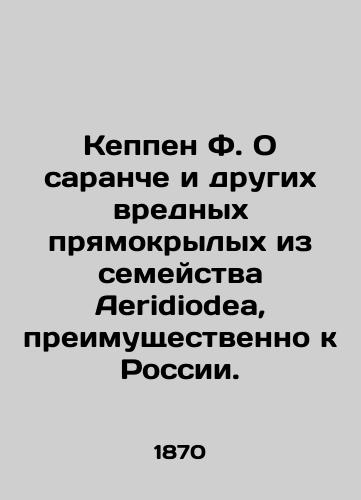 Кеппен Ф. О саранче и других вредных прямокрылых из семейства Aeridiodea, преимущественно к России.

1870